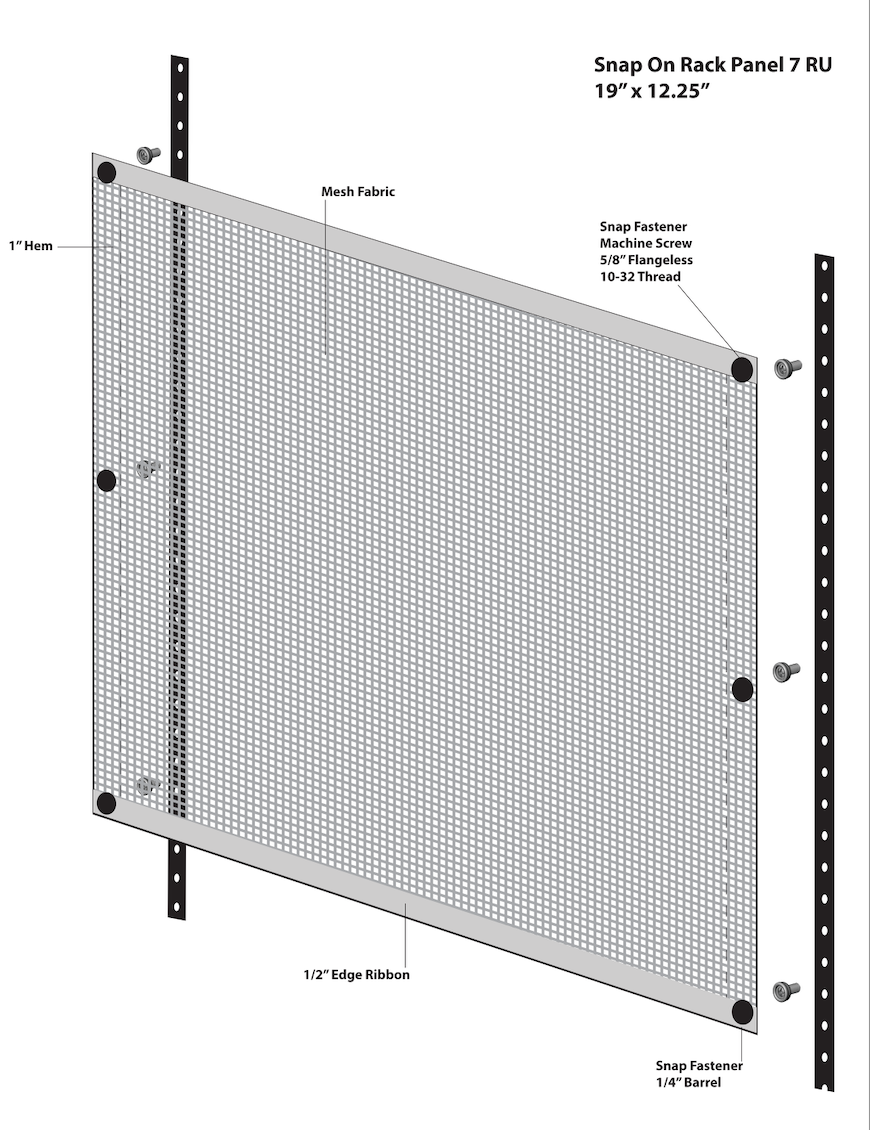 Snap On Rack Panel 7 RU
19” x 12.25”

Mesh Fabric

1” Hem

Snap Fastener
Machine Screw
5/8” Flangeless
10-32 Thread

1/2” Edge Ribbon

Snap Fastener
1/4” Barrel